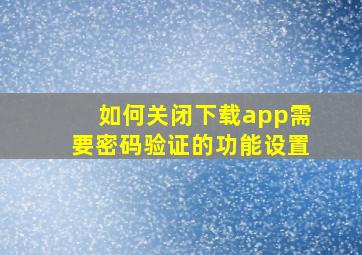 如何关闭下载app需要密码验证的功能设置